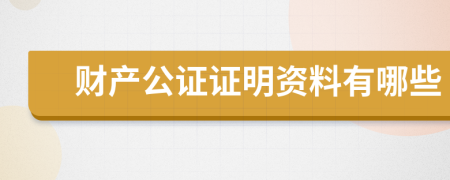 财产公证证明资料有哪些